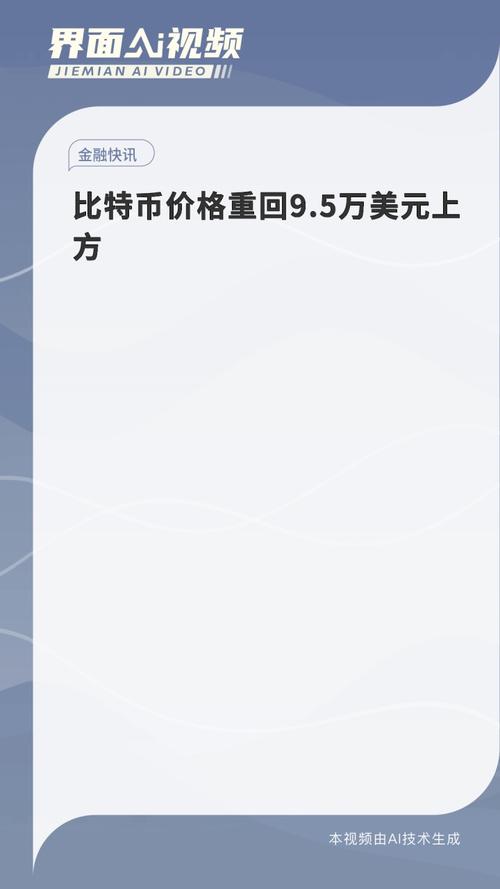 界面AI视频
JIEMIAN AI VIDEO

金融快讯

比特币价格重回9.5万美元上方

本视频由AI技术生成